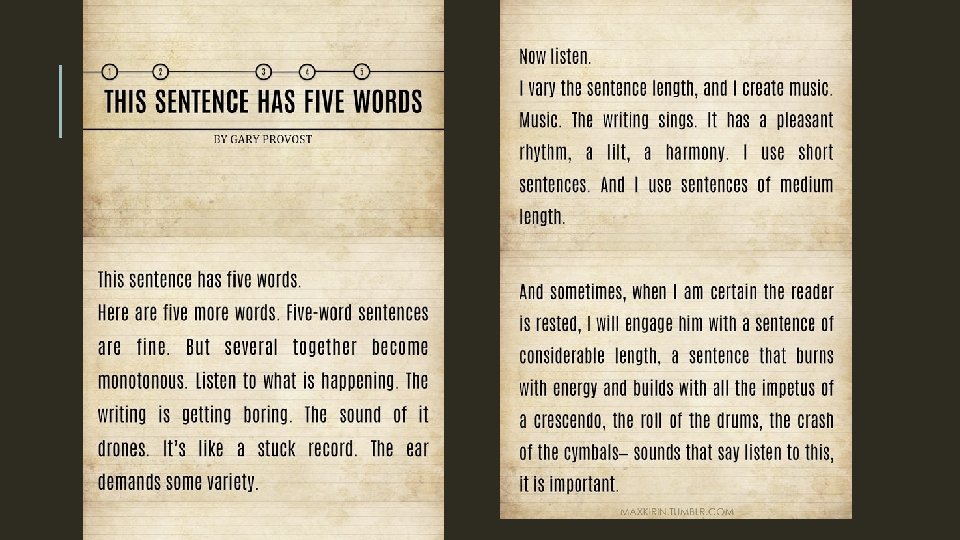 1 2 3 4 5

THIS SENTENCE HAS FIVE WORDS

BY GARY PROVOST

This sentence has five words.
Here are five more words. Five-word sentences are fine. But several together become monotonous. Listen to what is happening. The writing is getting boring. The sound of it drones. It's like a stuck record. The ear demands some variety.

Now listen.
I vary the sentence length, and I create music. Music. The writing sings. It has a pleasant rhythm, a lilt, a harmony. I use short sentences. And I use sentences of medium length.

And sometimes, when I am certain the reader is rested, I will engage him with a sentence of considerable length, a sentence that burns with energy and builds with all the impetus of a crescendo, the roll of the drums, the crash of the cymbals– sounds that say listen to this, it is important.

MAXKIRIN.TUMBLR.COM